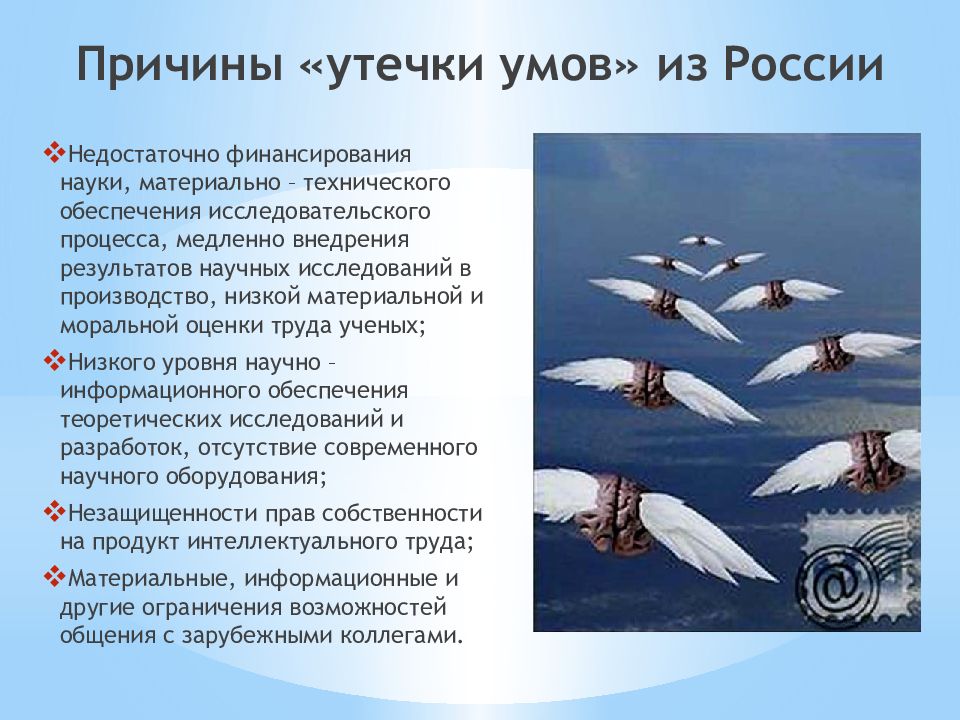 Причины «утечки умов» из России

❖Недостаточно финансирования науки, материально – технического обеспечения исследовательского процесса, медленно внедрения результатов научных исследований в производство, низкой материальной и моральной оценки труда ученых;

❖Низкого уровня научно – информационного обеспечения теоретических исследований и разработок, отсутствие современного научного оборудования;

❖Незащищенности прав собственности на продукт интеллектуального труда;

❖Материальные, информационные и другие ограничения возможностей общения с зарубежными коллегами.

@